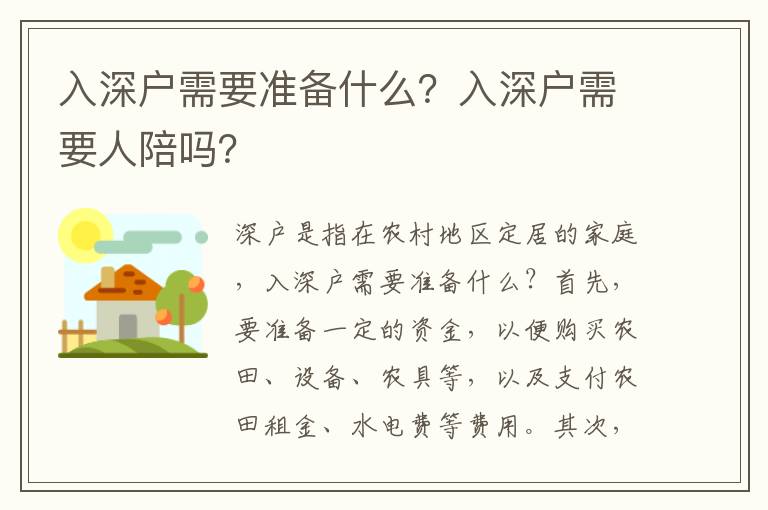 入深户需要准备什么？入深户需要人陪吗？

深户是指在农村地区定居的家庭，入深户需要准备什么？首先，要准备一定的资金，以便购买农田、设备、农具等，以及支付农田租金、水电费等费用。其次，